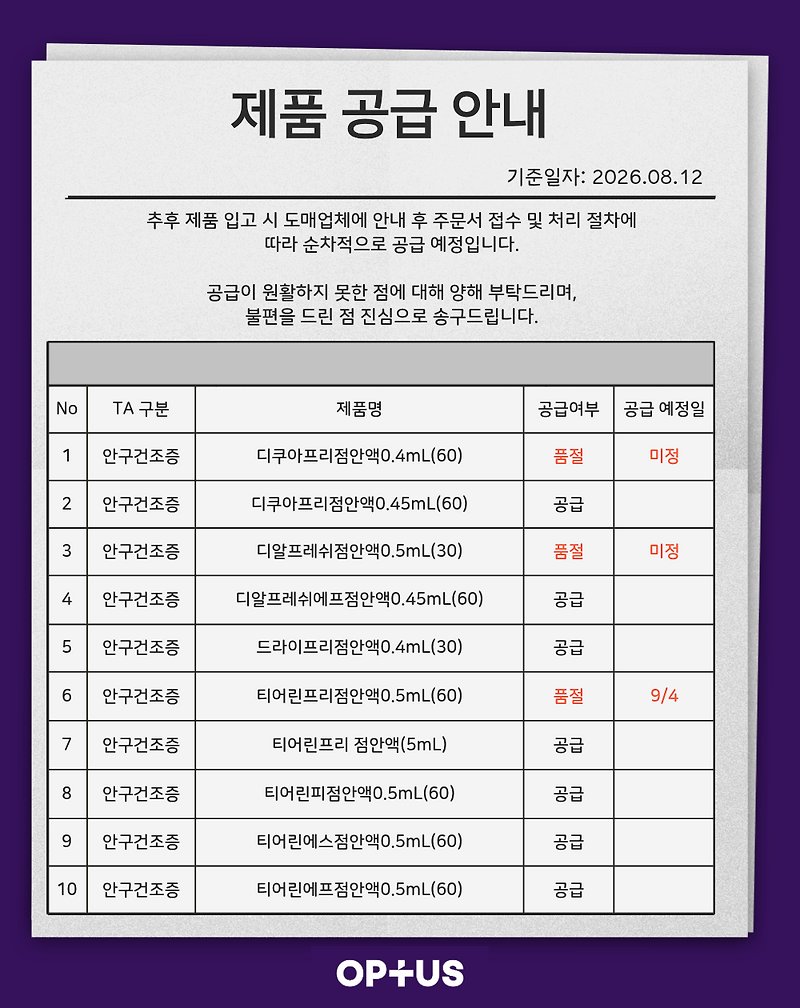 제품 공급 안내

기준일자: 2026.08.12

추후 제품 입고 시 도매업체에 안내 후 주문서 접수 및 처리 절차에 따라 순차적으로 공급 예정입니다.

공급이 원활하지 못한 점에 대해 양해 부탁드리며, 불편을 드린 점 진심으로 송구드립니다.

| No | TA 구분 | 제품명 | 공급여부 | 공급 예정일 |
|---|---|---|---|---|
| 1 | 안구건조증 | 디쿠아프리점안액0.4mL(60) | 품절 | 미정 |
| 2 | 안구건조증 | 디쿠아프리점안액0.45mL(60) | 공급 | |
| 3 | 안구건조증 | 디알프레쉬점안액0.5mL(30) | 품절 | 미정 |
| 4 | 안구건조증 | 디알프레쉬에프점안액0.45mL(60) | 공급 | |
| 5 | 안구건조증 | 드라이프리점안액0.4mL(30) | 공급 | |
| 6 | 안구건조증 | 티어린프리점안액0.5mL(60) | 품절 | 9/4 |
| 7 | 안구건조증 | 티어린프리 점안액(5mL) | 공급 | |
| 8 | 안구건조증 | 티어린피점안액0.5mL(60) | 공급 | |
| 9 | 안구건조증 | 티어린에스점안액0.5mL(60) | 공급 | |
| 10 | 안구건조증 | 티어린에프점안액0.5mL(60) | 공급 | |

OPTUS